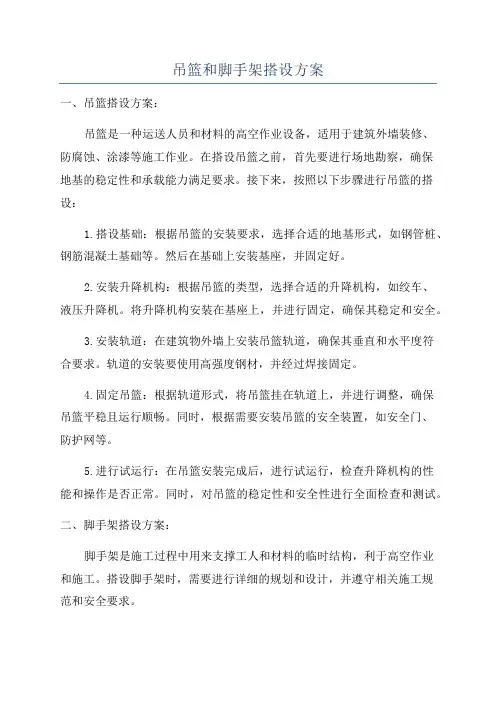 吊篮和脚手架搭设方案

一、吊篮搭设方案：

吊篮是一种运送人员和材料的高空作业设备，适用于建筑外墙装修、防腐蚀、涂漆等施工作业。在搭设吊篮之前，首先要进行场地勘察，确保地基的稳定性和承载能力满足要求。接下来，按照以下步骤进行吊篮的搭设：

1.搭设基础：根据吊篮的安装要求，选择合适的地基形式，如钢管桩、钢筋混凝土基础等。然后在基础上安装基座，并固定好。

2.安装升降机构：根据吊篮的类型，选择合适的升降机构，如绞车、液压升降机。将升降机构安装在基座上，并进行固定，确保其稳定和安全。

3.安装轨道：在建筑物外墙上安装吊篮轨道，确保其垂直和水平度符合要求。轨道的安装要使用高强度钢材，并经过焊接固定。

4.固定吊篮：根据轨道形式，将吊篮挂在轨道上，并进行调整，确保吊篮平稳且运行顺畅。同时，根据需要安装吊篮的安全装置，如安全门、防护网等。

5.进行试运行：在吊篮安装完成后，进行试运行，检查升降机构的性能和操作是否正常。同时，对吊篮的稳定性和安全性进行全面检查和测试。

二、脚手架搭设方案：

脚手架是施工过程中用来支撑工人和材料的临时结构，利于高空作业和施工。搭设脚手架时，需要进行详细的规划和设计，并遵守相关施工规范和安全要求。